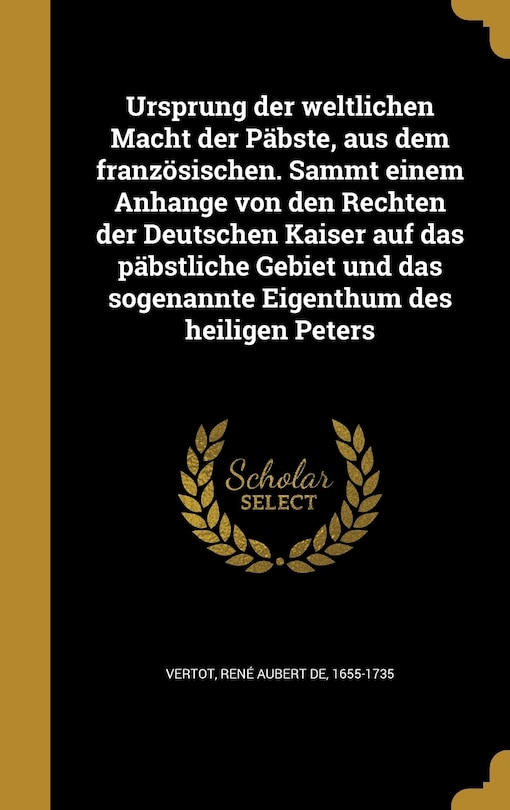 Ursprung der weltlichen Macht der Päbste, aus dem französischen. Sammt einem Anhange von den Rechten der Deutschen Kaiser auf das päbstliche Gebiet und das sogenannte Eigenthum des heiligen Peters

Scholar SELECT

VERTOT, RENÉ AUBERT DE, 1655-1735